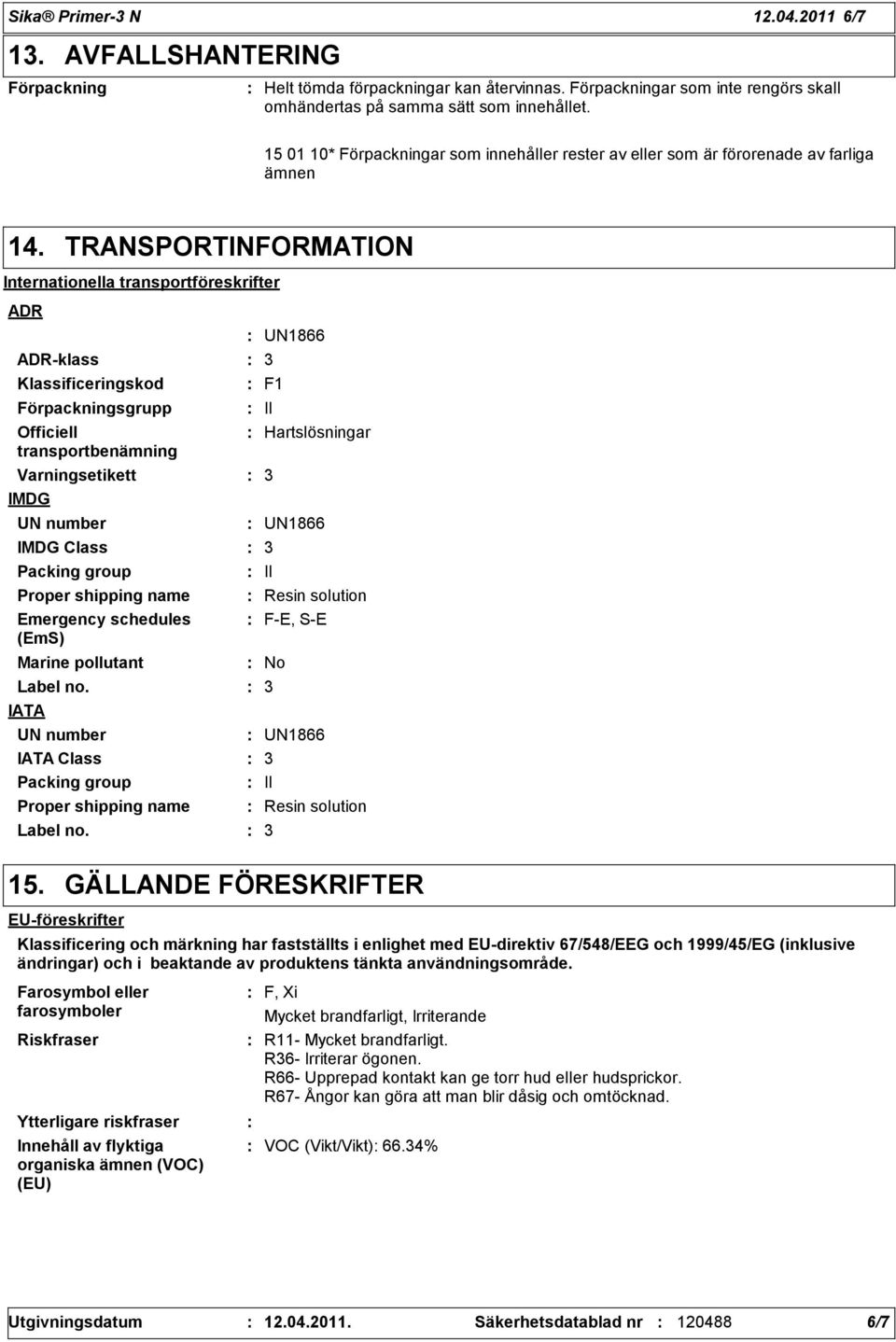 Sika® Primer-3 N 12.04.2011 6/7

13. AVFALLSHANTERING

Förpackning : Helt tömda förpackningar kan återvinnas. Förpackningar som inte rengörs skall omhändertas på samma sätt som innehållet.

15 01 10* Förpackningar som innehåller rester av eller som är förorenade av farliga ämnen

14. TRANSPORTINFORMATION

Internationella transportföreskrifter

ADR

: UN1866

ADR-klass : 3

Klassificeringskod : F1

Förpackningsgrupp : II

Officiell transportbenämning : Hartslösningar

Varningsetikett : 3

IMDG

UN number : UN1866

IMDG Class : 3

Packing group : II

Proper shipping name : Resin solution

Emergency schedules (EmS) : F-E, S-E

Marine pollutant : No

Label no. : 3

IATA

UN number : UN1866

IATA Class : 3

Packing group : II

Proper shipping name : Resin solution

Label no. : 3

15. GÄLLANDE FÖRESKRIFTER

EU-föreskrifter

Klassificering och märkning har fastställts i enlighet med EU-direktiv 67/548/EEG och 1999/45/EG (inklusive ändringar) och i beaktande av produktens tänkta användningsområde.

Farosymbol eller farosymboler : F, Xi
Mycket brandfarligt, Irriterande

Riskfraser : R11- Mycket brandfarligt.
R36- Irriterar ögonen.
R66- Upprepad kontakt kan ge torr hud eller hudsprickor.
R67- Ångor kan göra att man blir dåsig och omtöcknad.

Ytterligare riskfraser :

Innehåll av flyktiga organiska ämnen (VOC) (EU) : VOC (Vikt/Vikt): 66.34%

Utgivningsdatum : 12.04.2011. Säkerhetsdatablad nr : 120488 6/7